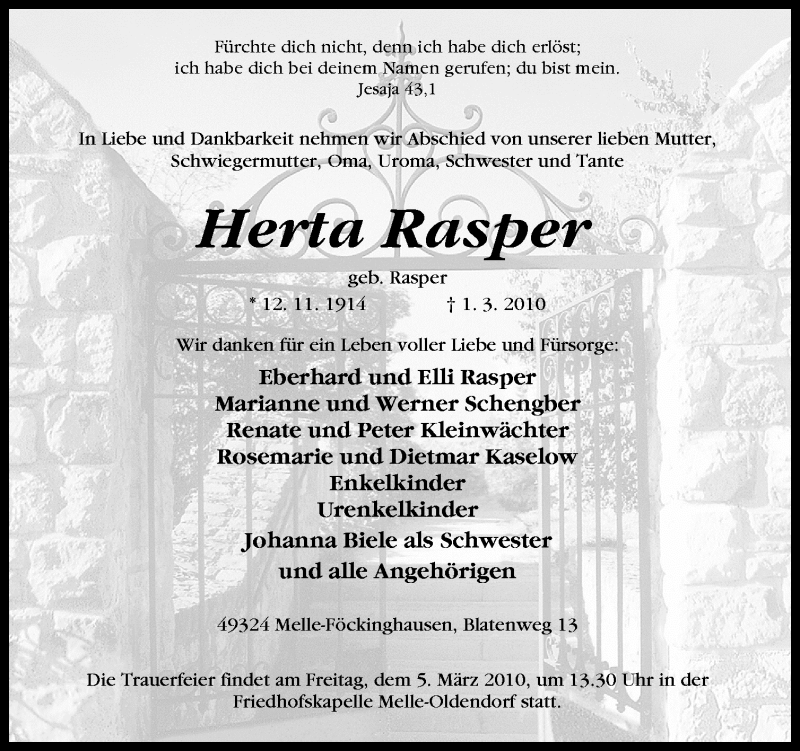 Fürchte dich nicht, denn ich habe dich erlöst;
ich habe dich bei deinem Namen gerufen; du bist mein.
Jesaja 43,1

In Liebe und Dankbarkeit nehmen wir Abschied von unserer lieben Mutter, Schwiegermutter, Oma, Uroma, Schwester und Tante

Herta Rasper

geb. Rasper

* 12. 11. 1914 † 1. 3. 2010

Wir danken für ein Leben voller Liebe und Fürsorge:

Eberhard und Elli Rasper
Marianne und Werner Schengber
Renate und Peter Kleinwächter
Rosemarie und Dietmar Kaselow
Enkelkinder
Urenkelkinder
Johanna Biele als Schwester
und alle Angehörigen

49324 Melle-Föckinghausen, Blatenweg 13

Die Trauerfeier findet am Freitag, dem 5. März 2010, um 13.30 Uhr in der Friedhofskapelle Melle-Oldendorf statt.